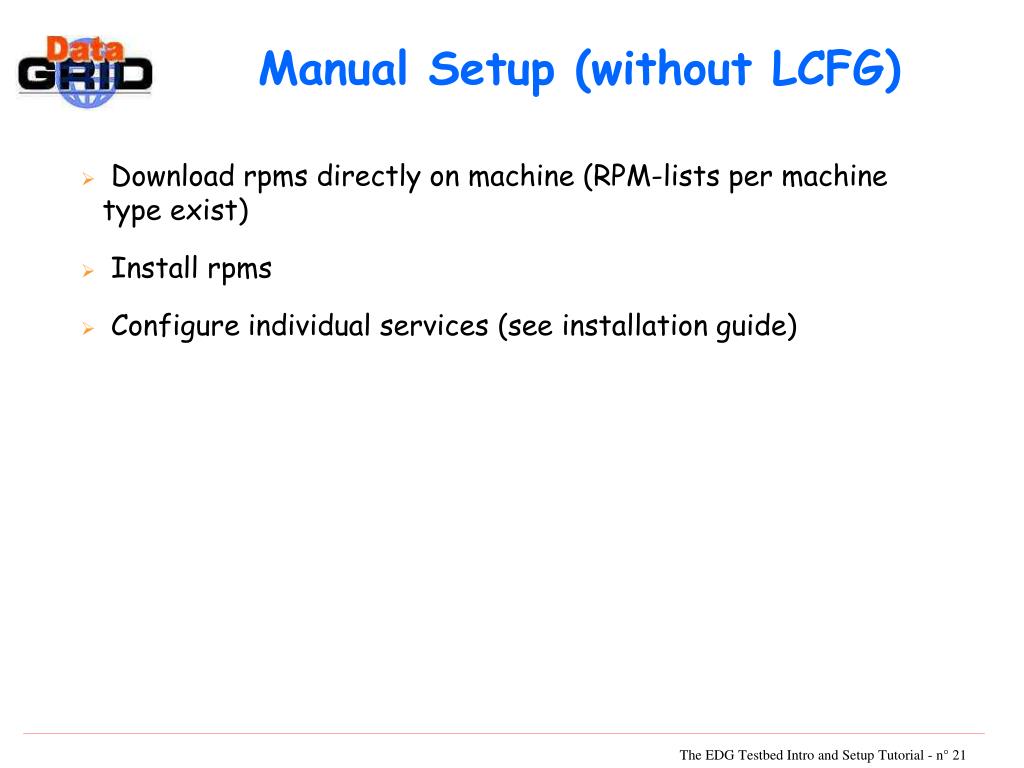 Data GRID

Manual Setup (without LCFG)

➢ Download rpms directly on machine (RPM-lists per machine type exist)

➢ Install rpms

➢ Configure individual services (see installation guide)

The EDG Testbed Intro and Setup Tutorial - n° 21